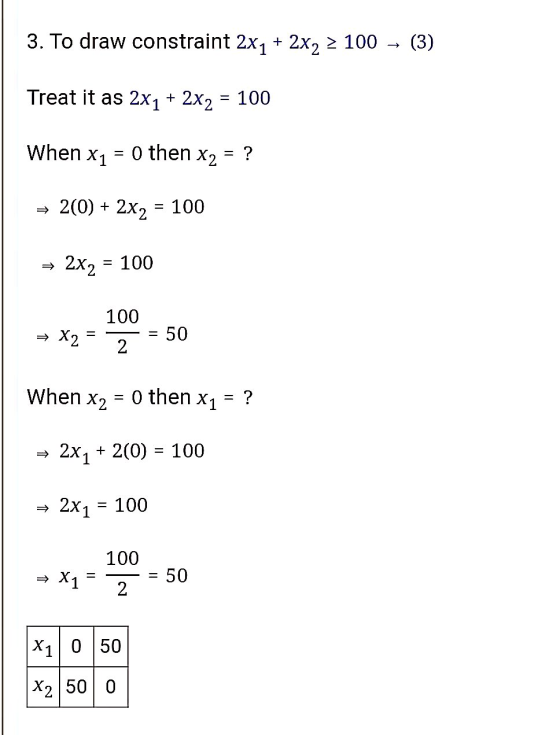 3. To draw constraint $2x_1 + 2x_2 \geq 100 \rightarrow (3)$

Treat it as $2x_1 + 2x_2 = 100$

When $x_1 = 0$ then $x_2 = ?$

$\Rightarrow 2(0) + 2x_2 = 100$

$\Rightarrow 2x_2 = 100$

$\Rightarrow x_2 = \frac{100}{2} = 50$

When $x_2 = 0$ then $x_1 = ?$

$\Rightarrow 2x_1 + 2(0) = 100$

$\Rightarrow 2x_1 = 100$

$\Rightarrow x_1 = \frac{100}{2} = 50$

| $x_1$ | 0 | 50 |
|---|---|---|
| $x_2$ | 50 | 0 |